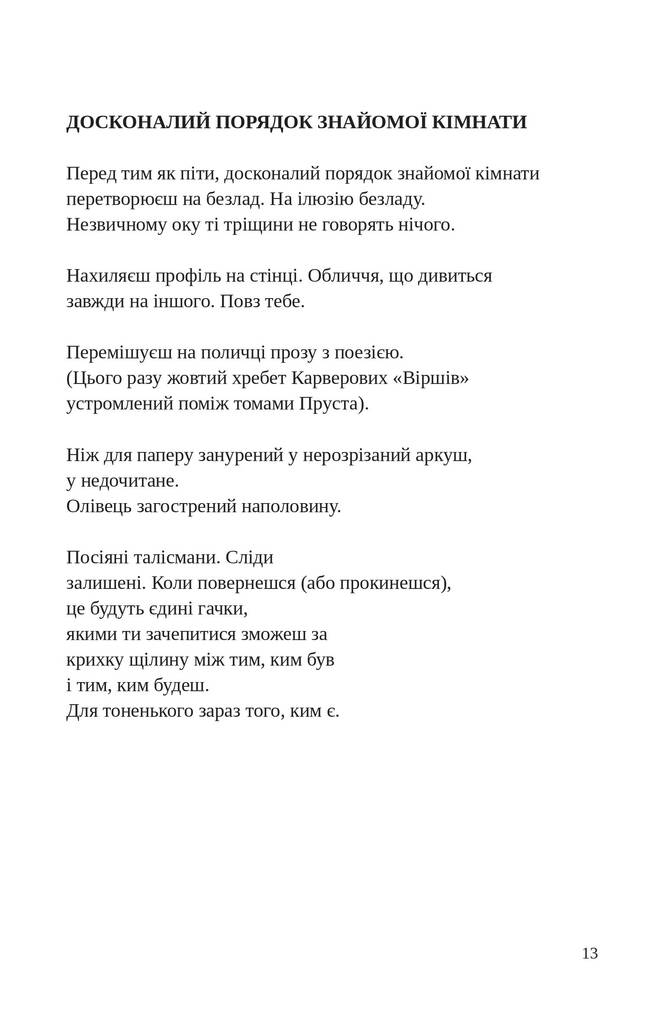 ДОСКОНАЛИЙ ПОРЯДОК ЗНАЙОМОЇ КІМНАТИ

Перед тим як піти, досконалий порядок знайомої кімнати
перетворюєш на безлад. На ілюзію безладу.
Незвичному оку ті тріщини не говорять нічого.

Нахиляєш профіль на стінці. Обличчя, що дивиться
завжди на іншого. Повз тебе.

Перемішуєш на поличці прозу з поезією.
(Цього разу жовтий хребет Карверових «Віршів»
устромлений поміж томами Пруста).

Ніж для паперу занурений у нерозрізаний аркуш,
у недочитане.
Олівець загострений наполовину.

Посіяні талісмани. Сліди
залишені. Коли повернешся (або прокинешся),
це будуть єдині гачки,
якими ти зачепитися зможеш за
крихку щілину між тим, ким був
і тим, ким будеш.
Для тоненького зараз того, ким є.

13